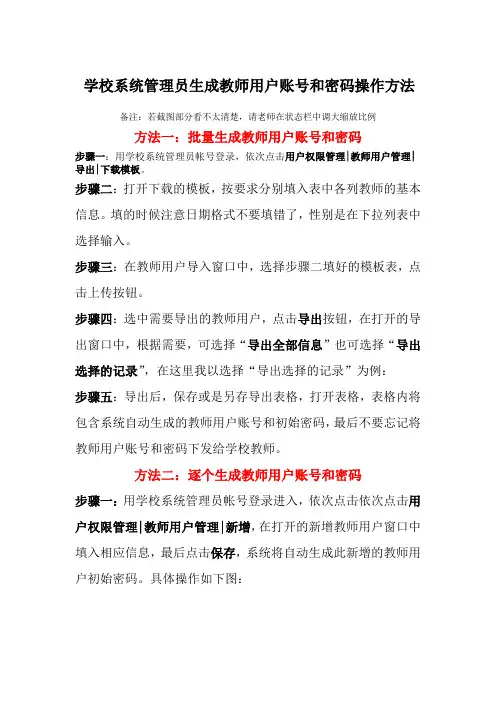 学校系统管理员生成教师用户账号和密码操作方法

备注：若截图部分看不太清楚，请老师在状态栏中调大缩放比例

方法一：批量生成教师用户账号和密码

步骤一：用学校系统管理员帐号登录，依次点击用户权限管理|教师用户管理|导出|下载模板。

步骤二：打开下载的模板，按要求分别填入表中各列教师的基本信息。填的时候注意日期格式不要填错了，性别是在下拉列表中选择输入。

步骤三：在教师用户导入窗口中，选择步骤二填好的模板表，点击上传按钮。

步骤四：选中需要导出的教师用户，点击导出按钮，在打开的导出窗口中，根据需要，可选择“导出全部信息”也可选择“导出选择的记录”，在这里我以选择“导出选择的记录”为例：

步骤五：导出后，保存或是另存导出表格，打开表格，表格内将包含系统自动生成的教师用户账号和初始密码，最后不要忘记将教师用户账号和密码下发给学校教师。

方法二：逐个生成教师用户账号和密码

步骤一：用学校系统管理员帐号登录进入，依次点击依次点击用户权限管理|教师用户管理|新增，在打开的新增教师用户窗口中填入相应信息，最后点击保存，系统将自动生成此新增的教师用户初始密码。具体操作如下图：